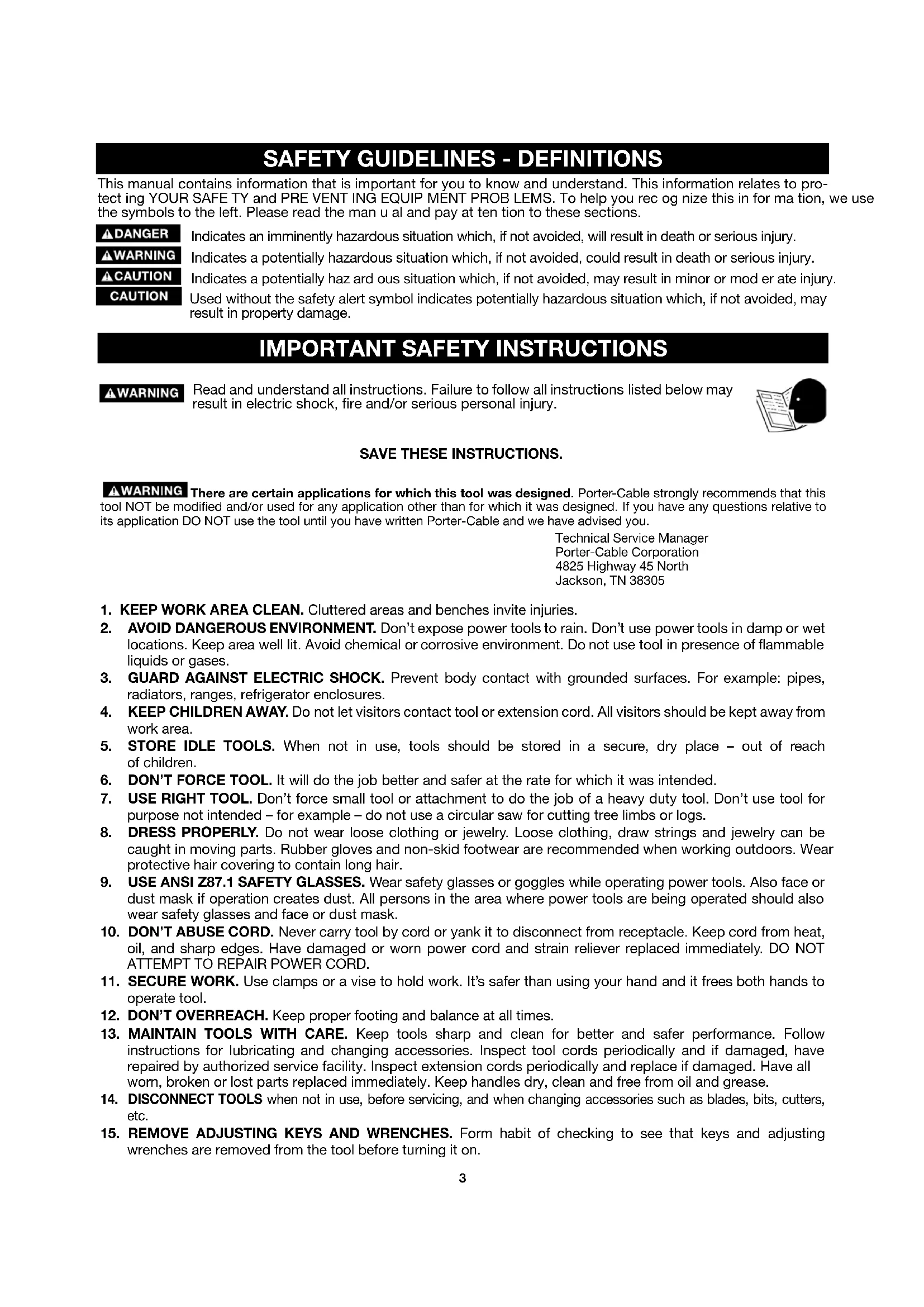 SAFETY GUIDELINES - DEFINITIONS

This manual contains information that is important for you to know and understand. This information relates to protect ing YOUR SAFE TY and PRE VENT ING EQUIP MENT PROB LEMS. To help you rec og nize this in for ma tion, we use the symbols to the left. Please read the man u al and pay at ten tion to these sections.

DANGER Indicates an imminently hazardous situation which, if not avoided, will result in death or serious injury.

WARNING Indicates a potentially hazardous situation which, if not avoided, could result in death or serious injury.

CAUTION Indicates a potentially haz ard ous situation which, if not avoided, may result in minor or mod er ate injury.

CAUTION Used without the safety alert symbol indicates potentially hazardous situation which, if not avoided, may result in property damage.

IMPORTANT SAFETY INSTRUCTIONS

WARNING Read and understand all instructions. Failure to follow all instructions listed below may result in electric shock, fire and/or serious personal injury.

SAVE THESE INSTRUCTIONS.

WARNING There are certain applications for which this tool was designed. Porter-Cable strongly recommends that this tool NOT be modified and/or used for any application other than for which it was designed. If you have any questions relative to its application DO NOT use the tool until you have written Porter-Cable and we have advised you.

Technical Service Manager
Porter-Cable Corporation
4825 Highway 45 North
Jackson, TN 38305

1. KEEP WORK AREA CLEAN. Cluttered areas and benches invite injuries.
2. AVOID DANGEROUS ENVIRONMENT. Don't expose power tools to rain. Don't use power tools in damp or wet locations. Keep area well lit. Avoid chemical or corrosive environment. Do not use tool in presence of flammable liquids or gases.
3. GUARD AGAINST ELECTRIC SHOCK. Prevent body contact with grounded surfaces. For example: pipes, radiators, ranges, refrigerator enclosures.
4. KEEP CHILDREN AWAY. Do not let visitors contact tool or extension cord. All visitors should be kept away from work area.
5. STORE IDLE TOOLS. When not in use, tools should be stored in a secure, dry place – out of reach of children.
6. DON'T FORCE TOOL. It will do the job better and safer at the rate for which it was intended.
7. USE RIGHT TOOL. Don't force small tool or attachment to do the job of a heavy duty tool. Don't use tool for purpose not intended – for example – do not use a circular saw for cutting tree limbs or logs.
8. DRESS PROPERLY. Do not wear loose clothing or jewelry. Loose clothing, draw strings and jewelry can be caught in moving parts. Rubber gloves and non-skid footwear are recommended when working outdoors. Wear protective hair covering to contain long hair.
9. USE ANSI Z87.1 SAFETY GLASSES. Wear safety glasses or goggles while operating power tools. Also face or dust mask if operation creates dust. All persons in the area where power tools are being operated should also wear safety glasses and face or dust mask.
10. DON'T ABUSE CORD. Never carry tool by cord or yank it to disconnect from receptacle. Keep cord from heat, oil, and sharp edges. Have damaged or worn power cord and strain reliever replaced immediately. DO NOT ATTEMPT TO REPAIR POWER CORD.
11. SECURE WORK. Use clamps or a vise to hold work. It's safer than using your hand and it frees both hands to operate tool.
12. DON'T OVERREACH. Keep proper footing and balance at all times.
13. MAINTAIN TOOLS WITH CARE. Keep tools sharp and clean for better and safer performance. Follow instructions for lubricating and changing accessories. Inspect tool cords periodically and if damaged, have repaired by authorized service facility. Inspect extension cords periodically and replace if damaged. Have all worn, broken or lost parts replaced immediately. Keep handles dry, clean and free from oil and grease.
14. DISCONNECT TOOLS when not in use, before servicing, and when changing accessories such as blades, bits, cutters, etc.
15. REMOVE ADJUSTING KEYS AND WRENCHES. Form habit of checking to see that keys and adjusting wrenches are removed from the tool before turning it on.

3